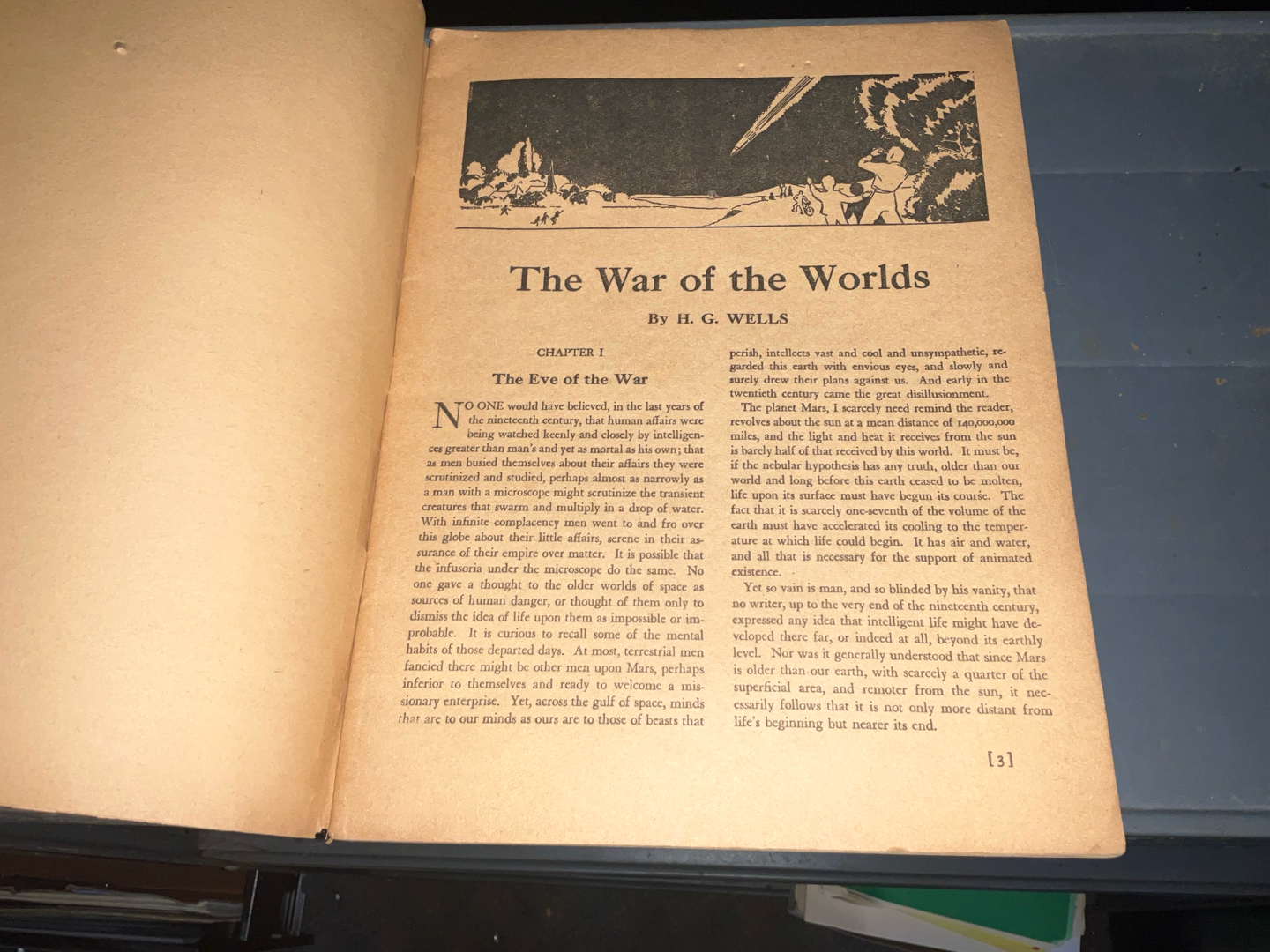 The War of the Worlds

By H. G. WELLS

CHAPTER I

The Eve of the War

NO ONE would have believed, in the last years of the nineteenth century, that human affairs were being watched keenly and closely by intelligences greater than man's and yet as mortal as his own; that as men busied themselves about their affairs they were scrutinized and studied, perhaps almost as narrowly as a man with a microscope might scrutinize the transient creatures that swarm and multiply in a drop of water. With infinite complacency men went to and fro over this globe about their little affairs, serene in their assurance of their empire over matter. It is possible that the infusoria under the microscope do the same. No one gave a thought to the older worlds of space as sources of human danger, or thought of them only to dismiss the idea of life upon them as impossible or improbable. It is curious to recall some of the mental habits of those departed days. At most, terrestrial men fancied there might be other men upon Mars, perhaps inferior to themselves and ready to welcome a missionary enterprise. Yet, across the gulf of space, minds that are to our minds as ours are to those of beasts that perish, intellects vast and cool and unsympathetic, regarded this earth with envious eyes, and slowly and surely drew their plans against us. And early in the twentieth century came the great disillusionment.

The planet Mars, I scarcely need remind the reader, revolves about the sun at a mean distance of 140,000,000 miles, and the light and heat it receives from the sun is barely half of that received by this world. It must be, if the nebular hypothesis has any truth, older than our world and long before this earth ceased to be molten, life upon its surface must have begun its course. The fact that it is scarcely one-seventh of the volume of the earth must have accelerated its cooling to the temperature at which life could begin. It has air and water, and all that is necessary for the support of animated existence.

Yet so vain is man, and so blinded by his vanity, that no writer, up to the very end of the nineteenth century, expressed any idea that intelligent life might have developed there far, or indeed at all, beyond its earthly level. Nor was it generally understood that since Mars is older than our earth, with scarcely a quarter of the superficial area, and remoter from the sun, it necessarily follows that it is not only more distant from life's beginning but nearer its end.

[3]